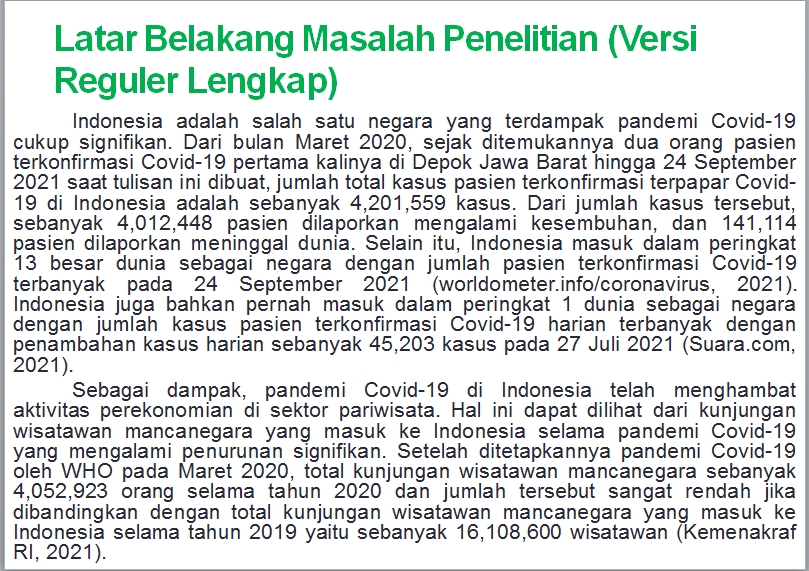 Latar Belakang Masalah Penelitian (Versi Reguler Lengkap)

Indonesia adalah salah satu negara yang terdampak pandemi Covid-19 cukup signifikan. Dari bulan Maret 2020, sejak ditemukannya dua orang pasien terkonfirmasi Covid-19 pertama kalinya di Depok Jawa Barat hingga 24 September 2021 saat tulisan ini dibuat, jumlah total kasus pasien terkonfirmasi terpapar Covid-19 di Indonesia adalah sebanyak 4,201,559 kasus. Dari jumlah kasus tersebut, sebanyak 4,012,448 pasien dilaporkan mengalami kesembuhan, dan 141,114 pasien dilaporkan meninggal dunia. Selain itu, Indonesia masuk dalam peringkat 13 besar dunia sebagai negara dengan jumlah pasien terkonfirmasi Covid-19 terbanyak pada 24 September 2021 (worldometer.info/coronavirus, 2021). Indonesia juga bahkan pernah masuk dalam peringkat 1 dunia sebagai negara dengan jumlah kasus pasien terkonfirmasi Covid-19 harian terbanyak dengan penambahan kasus harian sebanyak 45,203 kasus pada 27 Juli 2021 (Suara.com, 2021).

Sebagai dampak, pandemi Covid-19 di Indonesia telah menghambat aktivitas perekonomian di sektor pariwisata. Hal ini dapat dilihat dari kunjungan wisatawan mancanegara yang masuk ke Indonesia selama pandemi Covid-19 yang mengalami penurunan signifikan. Setelah ditetapkannya pandemi Covid-19 oleh WHO pada Maret 2020, total kunjungan wisatawan mancanegara sebanyak 4,052,923 orang selama tahun 2020 dan jumlah tersebut sangat rendah jika dibandingkan dengan total kunjungan wisatawan mancanegara yang masuk ke Indonesia selama tahun 2019 yaitu sebanyak 16,108,600 wisatawan (Kemenakraf RI, 2021).